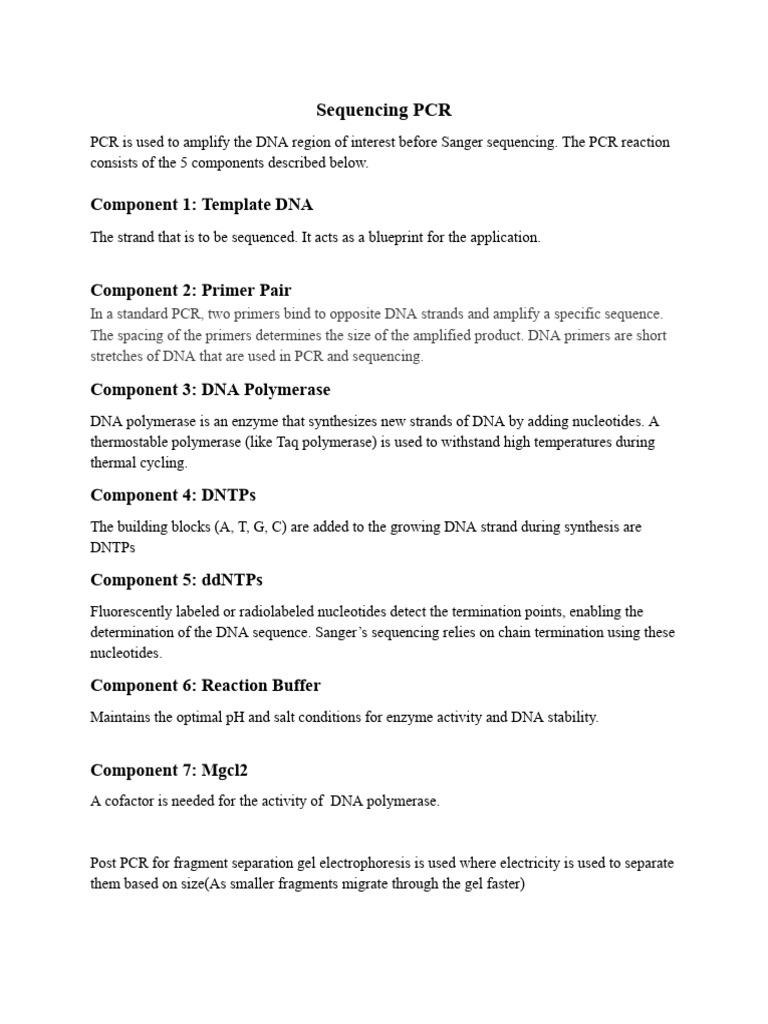 Sequencing PCR

PCR is used to amplify the DNA region of interest before Sanger sequencing. The PCR reaction consists of the 5 components described below.

Component 1: Template DNA

The strand that is to be sequenced. It acts as a blueprint for the application.

Component 2: Primer Pair

In a standard PCR, two primers bind to opposite DNA strands and amplify a specific sequence. The spacing of the primers determines the size of the amplified product. DNA primers are short stretches of DNA that are used in PCR and sequencing.

Component 3: DNA Polymerase

DNA polymerase is an enzyme that synthesizes new strands of DNA by adding nucleotides. A thermostable polymerase (like Taq polymerase) is used to withstand high temperatures during thermal cycling.

Component 4: DNTPs

The building blocks (A, T, G, C) are added to the growing DNA strand during synthesis are DNTPs

Component 5: ddNTPs

Fluorescently labeled or radiolabeled nucleotides detect the termination points, enabling the determination of the DNA sequence. Sanger's sequencing relies on chain termination using these nucleotides.

Component 6: Reaction Buffer

Maintains the optimal pH and salt conditions for enzyme activity and DNA stability.

Component 7: Mgcl2

A cofactor is needed for the activity of DNA polymerase.

Post PCR for fragment separation gel electrophoresis is used where electricity is used to separate them based on size(As smaller fragments migrate through the gel faster)